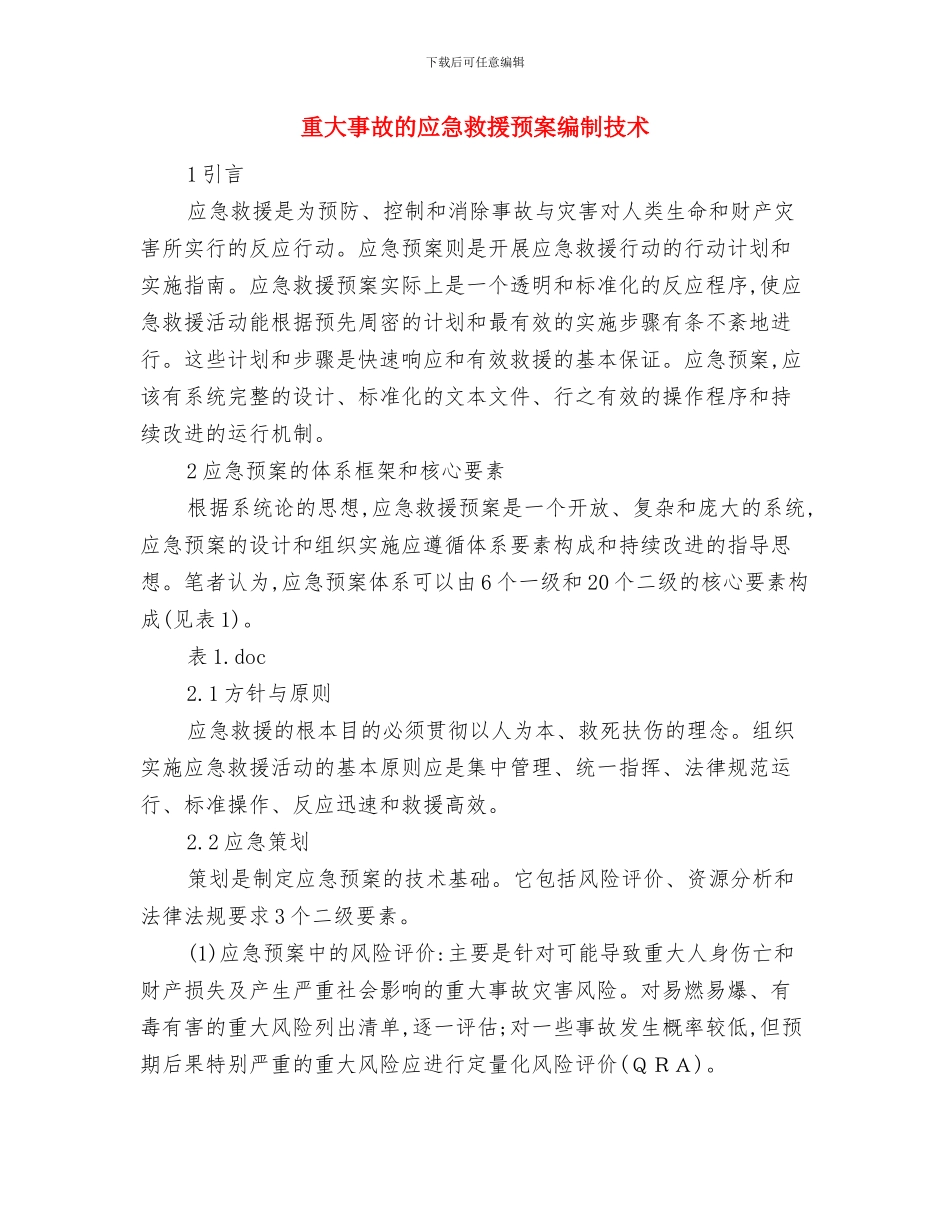 下载后可任意编辑

重大事故的应急救援预案编制技术

1引言

应急救援是为预防、控制和消除事故与灾害对人类生命和财产灾害所实行的反应行动。应急预案则是开展应急救援行动的行动计划和实施指南。应急救援预案实际上是一个透明和标准化的反应程序,使应急救援活动能根据预先周密的计划和最有效的实施步骤有条不紊地进行。这些计划和步骤是快速响应和有效救援的基本保证。应急预案,应该有系统完整的设计、标准化的文本文件、行之有效的操作程序和持续改进的运行机制。

2应急预案的体系框架和核心要素

根据系统论的思想,应急救援预案是一个开放、复杂和庞大的系统,应急预案的设计和组织实施应遵循体系要素构成和持续改进的指导思想。笔者认为,应急预案体系可以由6个一级和20个二级的核心要素构成(见表1)。

表1.doc

2.1方针与原则

应急救援的根本目的必须贯彻以人为本、救死扶伤的理念。组织实施应急救援活动的基本原则应是集中管理、统一指挥、法律规范运行、标准操作、反应迅速和救援高效。

2.2应急策划

策划是制定应急预案的技术基础。它包括风险评价、资源分析和法律法规要求3个二级要素。

(1)应急预案中的风险评价:主要是针对可能导致重大人身伤亡和财产损失及产生严重社会影响的重大事故灾害风险。对易燃易爆、有毒有害的重大风险列出清单,逐一评估;对一些事故发生概率较低,但预期后果特别严重的重大风险应进行定量化风险评价(QRA)。